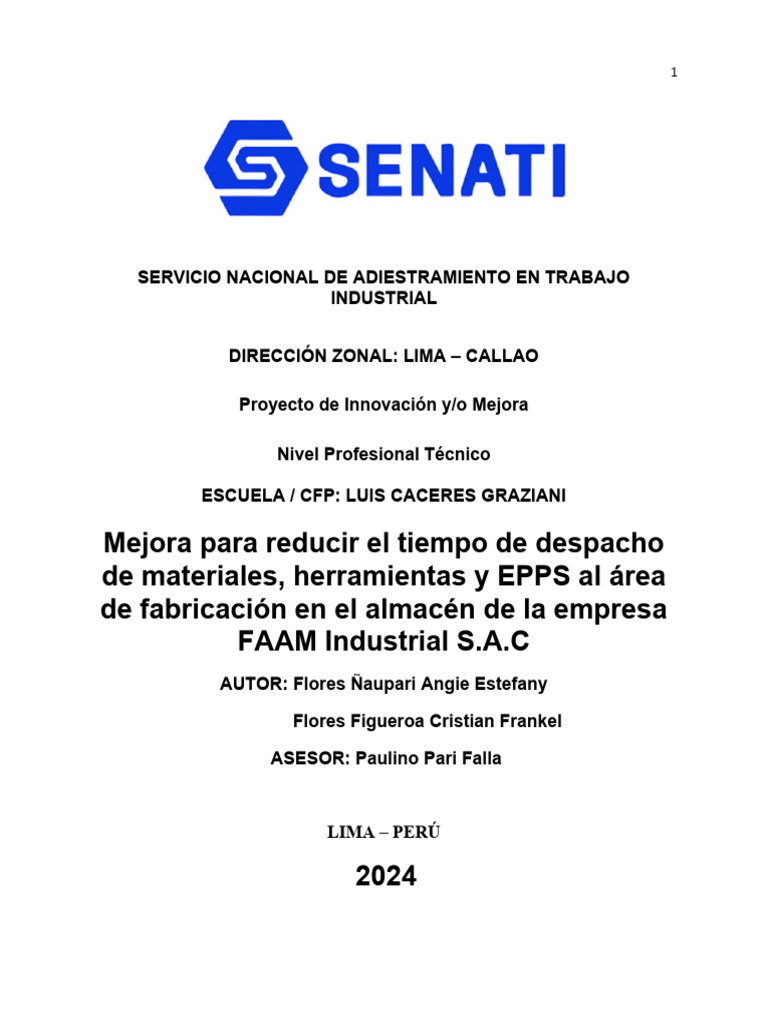 1

SENATI

SERVICIO NACIONAL DE ADIESTRAMIENTO EN TRABAJO INDUSTRIAL

DIRECCIÓN ZONAL: LIMA – CALLAO

Proyecto de Innovación y/o Mejora

Nivel Profesional Técnico

ESCUELA / CFP: LUIS CACERES GRAZIANI

Mejora para reducir el tiempo de despacho de materiales, herramientas y EPPS al área de fabricación en el almacén de la empresa FAAM Industrial S.A.C

AUTOR: Flores Ñaupari Angie Estefany

Flores Figueroa Cristian Frankel

ASESOR: Paulino Pari Falla

LIMA – PERÚ

2024